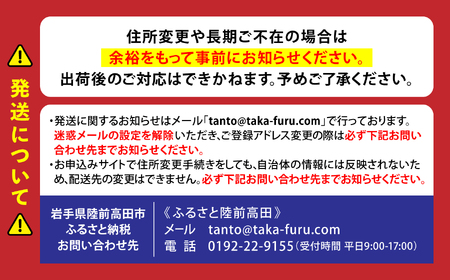 発送について

住所変更や長期ご不在の場合は
余裕をもって事前にお知らせください。
出荷後のご対応はできかねます。予めご了承ください。

・発送に関するお知らせはメール「tanto@taka-furu.com」で行っております。迷惑メールの設定を解除いただき、ご登録アドレス変更の際は必ず下記お問い合わせ先までお知らせください。
・お申込みサイトで住所変更手続きをしても、自治体の情報には反映されないため、配送先の変更はできません。必ず下記お問い合わせ先までお知らせください。

岩手県陸前高田市
ふるさと納税
お問い合わせ先

《ふるさと陸前高田》
メール　tanto@taka-furu.com
電　話　0192-22-9155（受付時間 平日9:00-17:00）